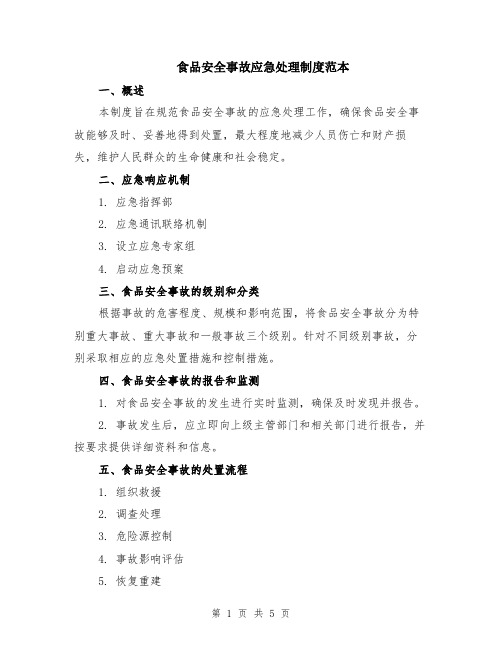 食品安全事故应急处理制度范本

一、概述

本制度旨在规范食品安全事故的应急处理工作，确保食品安全事故能够及时、妥善地得到处置，最大程度地减少人员伤亡和财产损失，维护人民群众的生命健康和社会稳定。

二、应急响应机制

1. 应急指挥部

2. 应急通讯联络机制

3. 设立应急专家组

4. 启动应急预案

三、食品安全事故的级别和分类

根据事故的危害程度、规模和影响范围，将食品安全事故分为特别重大事故、重大事故和一般事故三个级别。针对不同级别事故，分别采取相应的应急处置措施和控制措施。

四、食品安全事故的报告和监测

1. 对食品安全事故的发生进行实时监测，确保及时发现并报告。

2. 事故发生后，应立即向上级主管部门和相关部门进行报告，并按要求提供详细资料和信息。

五、食品安全事故的处置流程

1. 组织救援

2. 调查处理

3. 危险源控制

4. 事故影响评估

5. 恢复重建

第 1 页 共 5 页